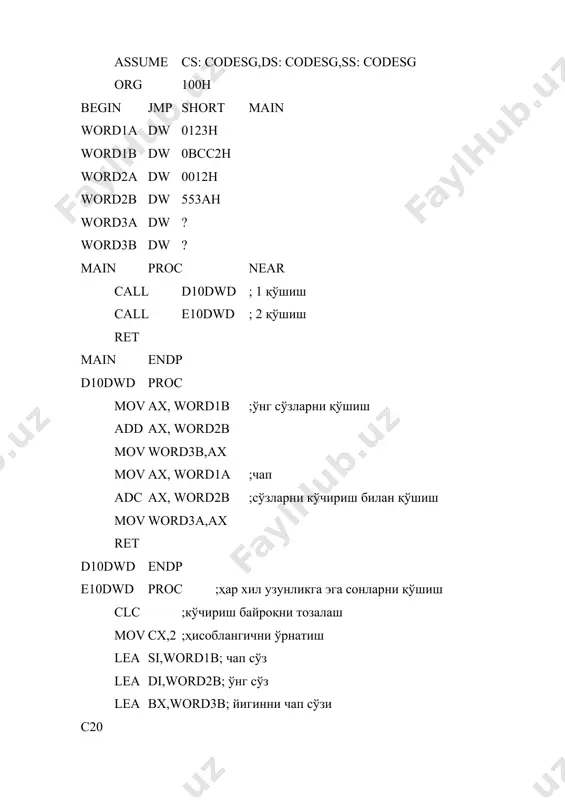 ASSUME CS: CODESG,DS: CODESG,SS: CODESG
ORG 100H
BEGIN JMP SHORT MAIN
WORD1A DW 0123H
WORD1B DW 0BCC2H
WORD2A DW 0012H
WORD2B DW 553AH
WORD3A DW ?
WORD3B DW ?
MAIN PROC NEAR
CALL D10DWD ; 1 қўшиш
CALL E10DWD ; 2 қўшиш
RET
MAIN ENDP
D10DWD PROC
MOV AX, WORD1B ;ўнг сўзларни қўшиш
ADD AX, WORD2B
MOV WORD3B,AX
MOV AX, WORD1A ;чап
ADC AX, WORD2B ;сўзларни кўчириш билан қўшиш
MOV WORD3A,AX
RET
D10DWD ENDP
E10DWD PROC ;ҳар хил узунликга эга сонларни қўшиш
CLC ;кўчириш байроқни тозалаш
MOV CX,2 ;ҳисоблангични ўрнатиш
LEA SI,WORD1B; чап сўз
LEA DI,WORD2B; ўнг сўз
LEA BX,WORD3B; йигинни чап сўзи
C20

FaylHub.uz